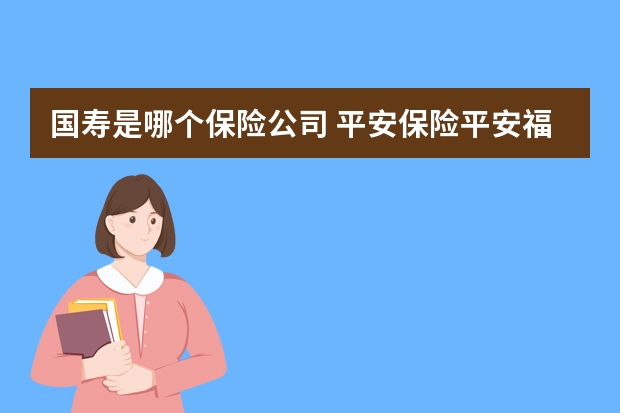 国寿是哪个保险公司 平安保险平安福